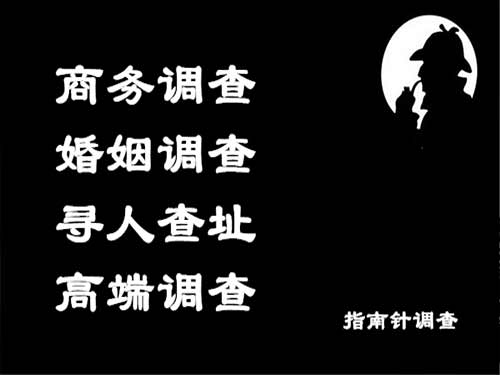 商务调查
婚姻调查
寻人查址
高端调查

指南针调查